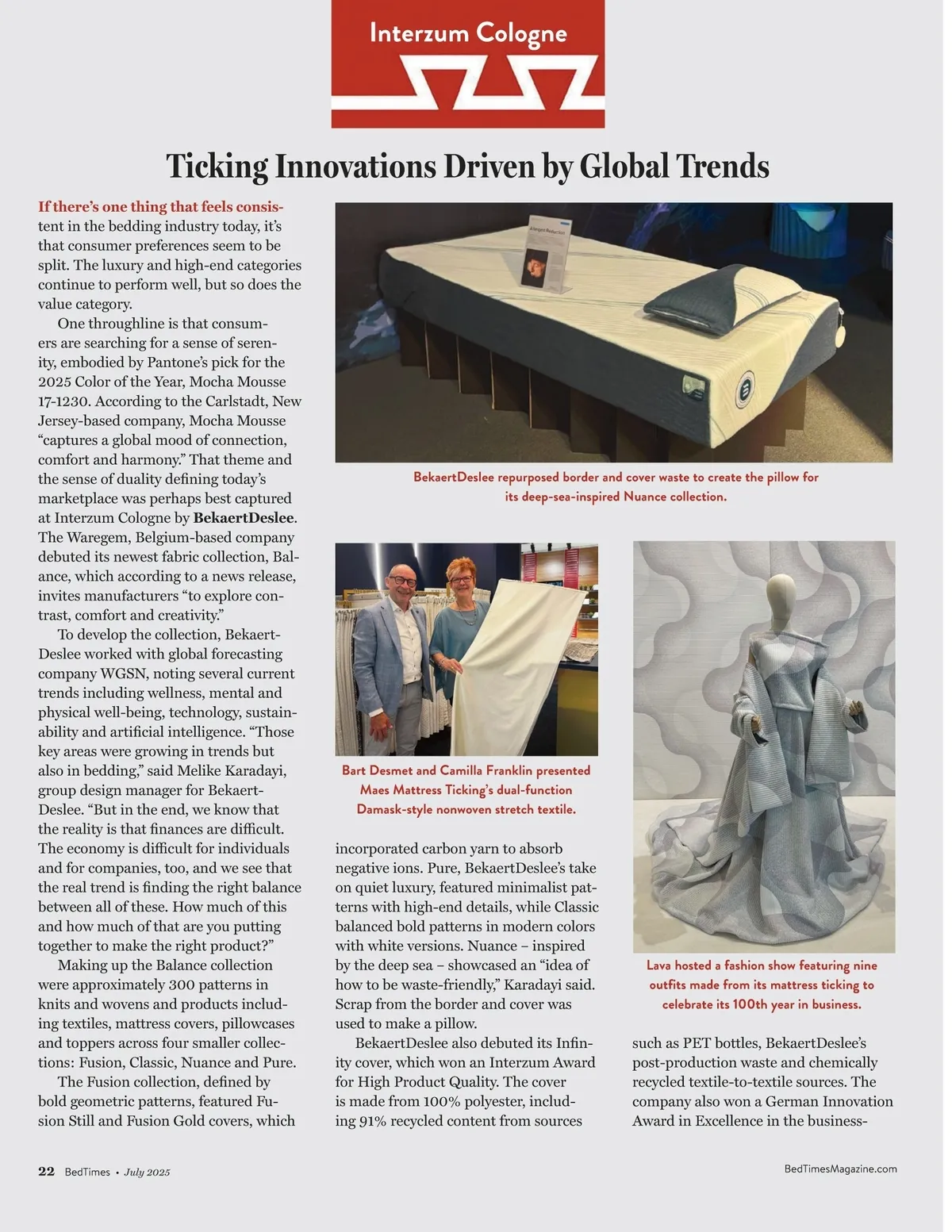 Interzum Cologne

Ticking Innovations Driven by Global Trends

If there's one thing that feels consistent in the bedding industry today, it's that consumer preferences seem to be split. The luxury and high-end categories continue to perform well, but so does the value category.

One throughline is that consumers are searching for a sense of serenity, embodied by Pantone's pick for the 2025 Color of the Year, Mocha Mousse 17-1230. According to the Carlstadt, New Jersey-based company, Mocha Mousse "captures a global mood of connection, comfort and harmony." That theme and the sense of duality defining today's marketplace was perhaps best captured at Interzum Cologne by BekaertDeslee. The Waregem, Belgium-based company debuted its newest fabric collection, Balance, which according to a news release, invites manufacturers "to explore contrast, comfort and creativity."

To develop the collection, BekaertDeslee worked with global forecasting company WGSN, noting several current trends including wellness, mental and physical well-being, technology, sustainability and artificial intelligence. "Those key areas were growing in trends but also in bedding," said Melike Karadayi, group design manager for BekaertDeslee. "But in the end, we know that the reality is that finances are difficult. The economy is difficult for individuals and for companies, too, and we see that the real trend is finding the right balance between all of these. How much of this and how much of that are you putting together to make the right product?"

Making up the Balance collection were approximately 300 patterns in knits and wovens and products including textiles, mattress covers, pillowcases and toppers across four smaller collections: Fusion, Classic, Nuance and Pure.

The Fusion collection, defined by bold geometric patterns, featured Fusion Still and Fusion Gold covers, which

BekaertDeslee repurposed border and cover waste to create the pillow for its deep-sea-inspired Nuance collection.

Bart Desmet and Camilla Franklin presented Maes Mattress Ticking's dual-function Damask-style nonwoven stretch textile.

incorporated carbon yarn to absorb negative ions. Pure, BekaertDeslee's take on quiet luxury, featured minimalist patterns with high-end details, while Classic balanced bold patterns in modern colors with white versions. Nuance – inspired by the deep sea – showcased an "idea of how to be waste-friendly," Karadayi said. Scrap from the border and cover was used to make a pillow.

BekaertDeslee also debuted its Infinity cover, which won an Interzum Award for High Product Quality. The cover is made from 100% polyester, including 91% recycled content from sources

Lava hosted a fashion show featuring nine outfits made from its mattress ticking to celebrate its 100th year in business.

such as PET bottles, BekaertDeslee's post-production waste and chemically recycled textile-to-textile sources. The company also won a German Innovation Award in Excellence in the business-

22 BedTimes • July 2025

BedTimesMagazine.com